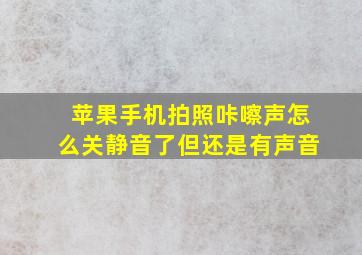 苹果手机拍照咔嚓声怎么关静音了但还是有声音